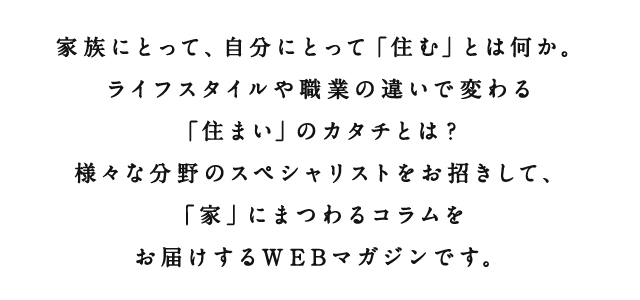 家族にとって、自分にとって「住む」とは何か。
ライフスタイルや職業の違いで変わる
「住まい」のカタチとは？
様々な分野のスペシャリストをお招きして、
「家」にまつわるコラムを
お届けするWEBマガジンです。